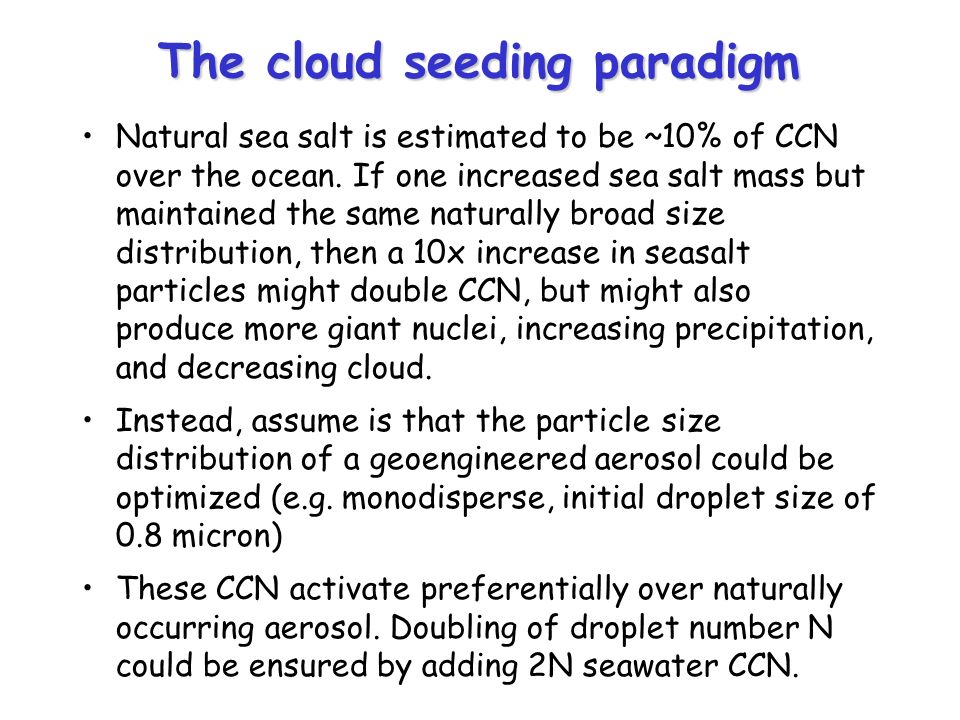 The cloud seeding paradigm

• Natural sea salt is estimated to be ~10% of CCN over the ocean. If one increased sea salt mass but maintained the same naturally broad size distribution, then a 10x increase in seasalt particles might double CCN, but might also produce more giant nuclei, increasing precipitation, and decreasing cloud.

• Instead, assume is that the particle size distribution of a geoengineered aerosol could be optimized (e.g. monodisperse, initial droplet size of 0.8 micron)

• These CCN activate preferentially over naturally occurring aerosol. Doubling of droplet number N could be ensured by adding 2N seawater CCN.